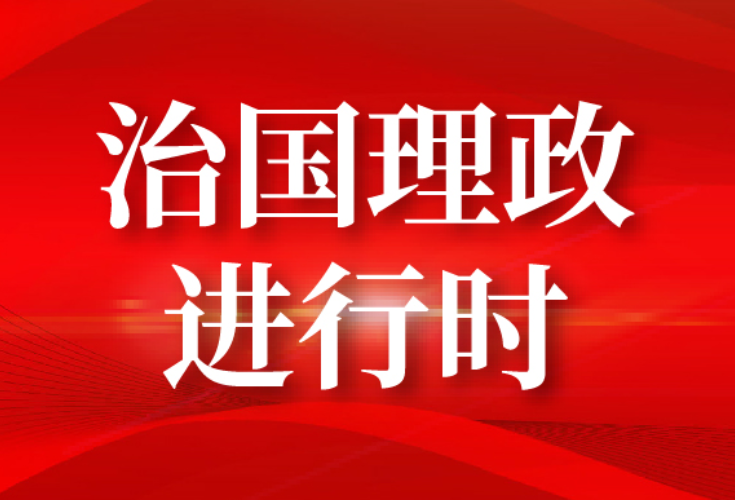 治国理政
进行时